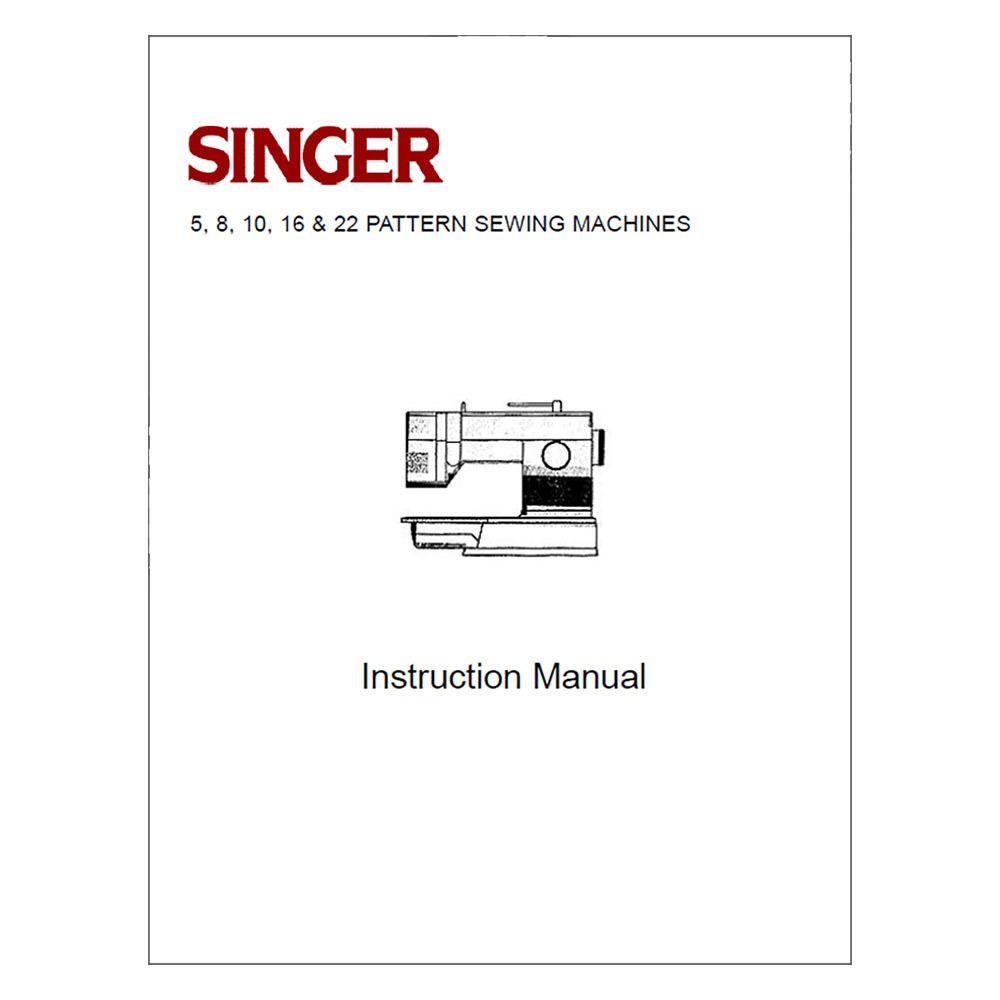 SINGER

5, 8, 10, 16 & 22 PATTERN SEWING MACHINES

Instruction Manual